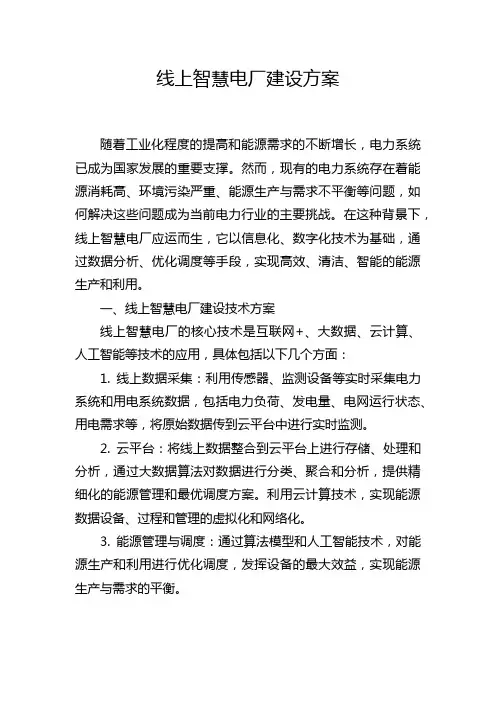 线上智慧电厂建设方案

随着工业化程度的提高和能源需求的不断增长，电力系统已成为国家发展的重要支撑。然而，现有的电力系统存在着能源消耗高、环境污染严重、能源生产与需求不平衡等问题，如何解决这些问题成为当前电力行业的主要挑战。在这种背景下，线上智慧电厂应运而生，它以信息化、数字化技术为基础，通过数据分析、优化调度等手段，实现高效、清洁、智能的能源生产和利用。

一、线上智慧电厂建设技术方案

线上智慧电厂的核心技术是互联网+、大数据、云计算、人工智能等技术的应用，具体包括以下几个方面：

1. 线上数据采集：利用传感器、监测设备等实时采集电力系统和用电系统数据，包括电力负荷、发电量、电网运行状态、用电需求等，将原始数据传到云平台中进行实时监测。

2. 云平台：将线上数据整合到云平台上进行存储、处理和分析，通过大数据算法对数据进行分类、聚合和分析，提供精细化的能源管理和最优调度方案。利用云计算技术，实现能源数据设备、过程和管理的虚拟化和网络化。

3. 能源管理与调度：通过算法模型和人工智能技术，对能源生产和利用进行优化调度，发挥设备的最大效益，实现能源生产与需求的平衡。